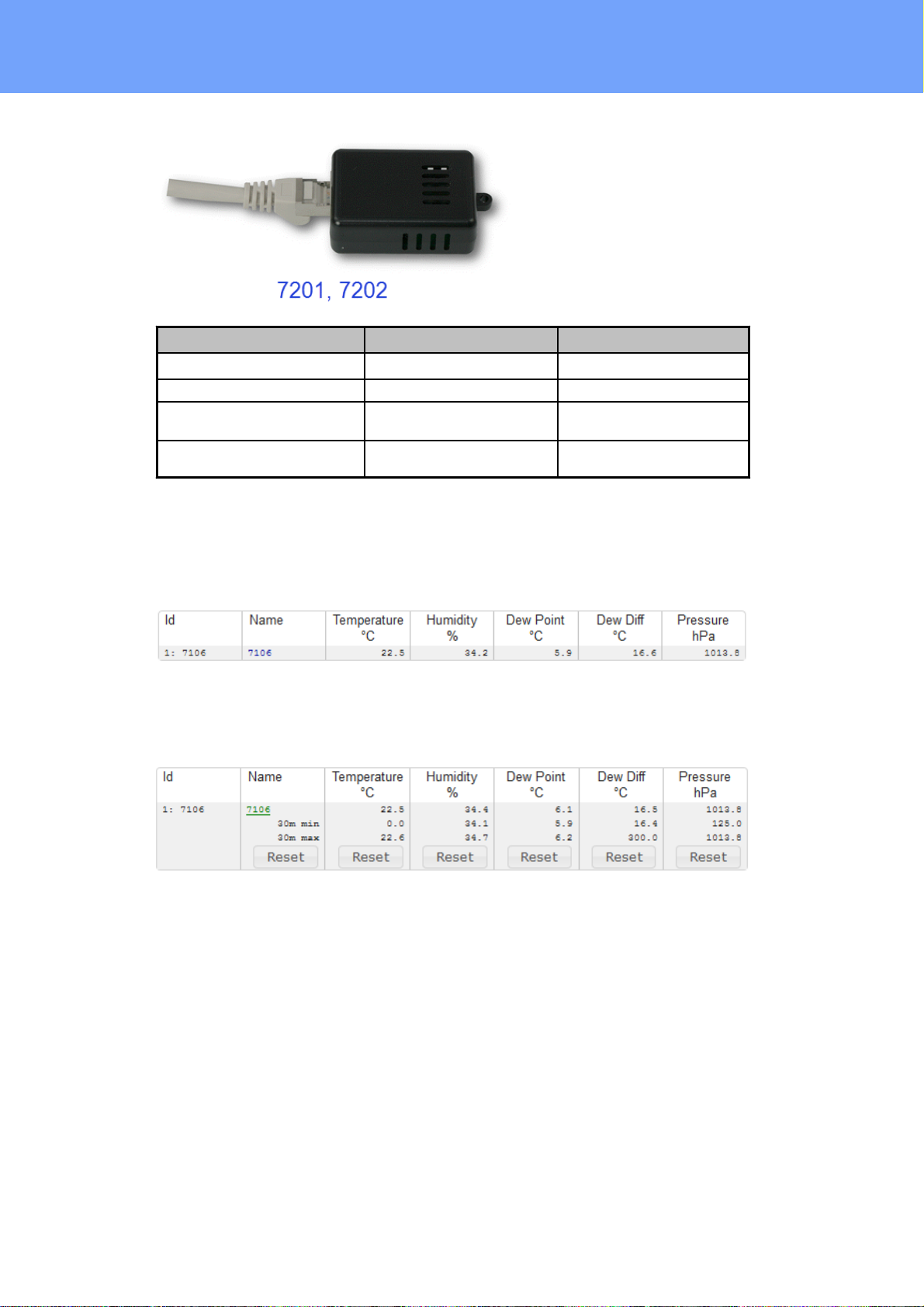 7201, 7202

| Id | Name | Temperature °C | Humidity % | Dew Point °C | Dew Diff °C | Pressure hPa |
|---|---|---|---|---|---|---|
| 1: 7106 | 7106 | 22.5 | 34.2 | 5.9 | 16.6 | 1013.8 |

| Id | Name | Temperature °C | Humidity % | Dew Point °C | Dew Diff °C | Pressure hPa |
|---|---|---|---|---|---|---|
| 1: 7106 | 7106 | 22.5 | 34.4 | 6.1 | 16.5 | 1013.8 |
| | 30m min | 0.0 | 34.1 | 5.9 | 16.4 | 125.0 |
| | 30m max | 22.6 | 34.7 | 6.2 | 300.0 | 1013.8 |
| | Reset | Reset | Reset | Reset | Reset | Reset |